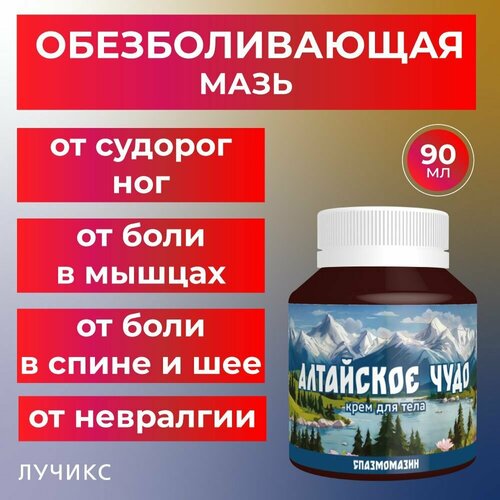 ОБЕЗБОЛИВАЮЩАЯ МАЗЬ

от судорог ног

от боли в мышцах

от боли в спине и шее

от невралгии

90 мл

АЛТАЙСКОЕ ЧУДО

крем для тела

СПАЗМОМАЗИН

ЛУЧИКС